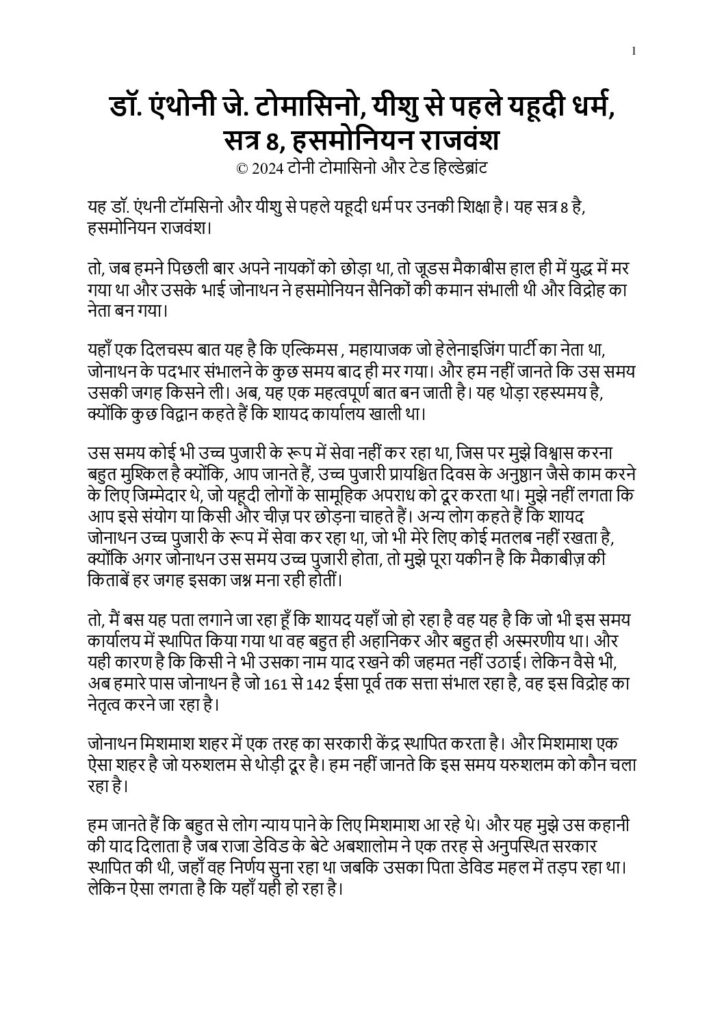 1

डॉ. एंथोनी जे. टोमासिनो, यीशु से पहले यहूदी धर्म, सत्र 8, हसमोनियन राजवंश
© 2024 टोनी टोमासिनो और टेड हिल्डेब्रांट

यह डॉ. एंथनी टॉमसिनो और यीशु से पहले यहूदी धर्म पर उनकी शिक्षा है। यह सत्र 8 है, हसमोनियन राजवंश।

तो, जब हमने पिछली बार अपने नायकों को छोड़ा था, तो जूडस मैकाबीस हाल ही में युद्ध में मर गया था और उसके भाई जोनाथन ने हसमोनियन सैनिकों की कमान संभाली थी और विद्रोह का नेता बन गया।

यहाँ एक दिलचस्प बात यह है कि एल्किमस , महायाजक जो हेलेनाइजिंग पार्टी का नेता था, जोनाथन के पदभार संभालने के कुछ समय बाद ही मर गया। और हम नहीं जानते कि उस समय उसकी जगह किसने ली। अब, यह एक महत्वपूर्ण बात बन जाती है। यह थोड़ा रहस्यमय है, क्योंकि कुछ विद्वान कहते हैं कि शायद कार्यालय खाली था।

उस समय कोई भी उच्च पुजारी के रूप में सेवा नहीं कर रहा था, जिस पर मुझे विश्वास करना बहुत मुश्किल है क्योंकि, आप जानते हैं, उच्च पुजारी प्रायश्चित दिवस के अनुष्ठान जैसे काम करने के लिए जिम्मेदार थे, जो यहूदी लोगों के सामूहिक अपराध को दूर करता था। मुझे नहीं लगता कि आप इसे संयोग या किसी और चीज़ पर छोड़ना चाहते हैं। अन्य लोग कहते हैं कि शायद जोनाथन उच्च पुजारी के रूप में सेवा कर रहा था, जो भी मेरे लिए कोई मतलब नहीं रखता है, क्योंकि अगर जोनाथन उस समय उच्च पुजारी होता, तो मुझे पूरा यकीन है कि मैकाबीज़ की किताबें हर जगह इसका जश्न मना रही होतीं।

तो, मैं बस यह पता लगाने जा रहा हूँ कि शायद यहाँ जो हो रहा है वह यह है कि जो भी इस समय कार्यालय में स्थापित किया गया था वह बहुत ही अहानिकर और बहुत ही अस्मरणीय था। और यही कारण है कि किसी ने भी उसका नाम याद रखने की जहमत नहीं उठाई। लेकिन वैसे भी, अब हमारे पास जोनाथन है जो 161 से 142 ईसा पूर्व तक सत्ता संभाल रहा है, वह इस विद्रोह का नेतृत्व करने जा रहा है।

जोनाथन मिशमाश शहर में एक तरह का सरकारी केंद्र स्थापित करता है। और मिशमाश एक ऐसा शहर है जो यरुशलम से थोड़ी दूर है। हम नहीं जानते कि इस समय यरुशलम को कौन चला रहा है।

हम जानते हैं कि बहुत से लोग न्याय पाने के लिए मिशमाश आ रहे थे। और यह मुझे उस कहानी की याद दिलाता है जब राजा डेविड के बेटे अबशालोम ने एक तरह से अनुपस्थित सरकार स्थापित की थी, जहाँ वह निर्णय सुना रहा था जबकि उसका पिता डेविड महल में तड़प रहा था। लेकिन ऐसा लगता है कि यहाँ यही हो रहा है।